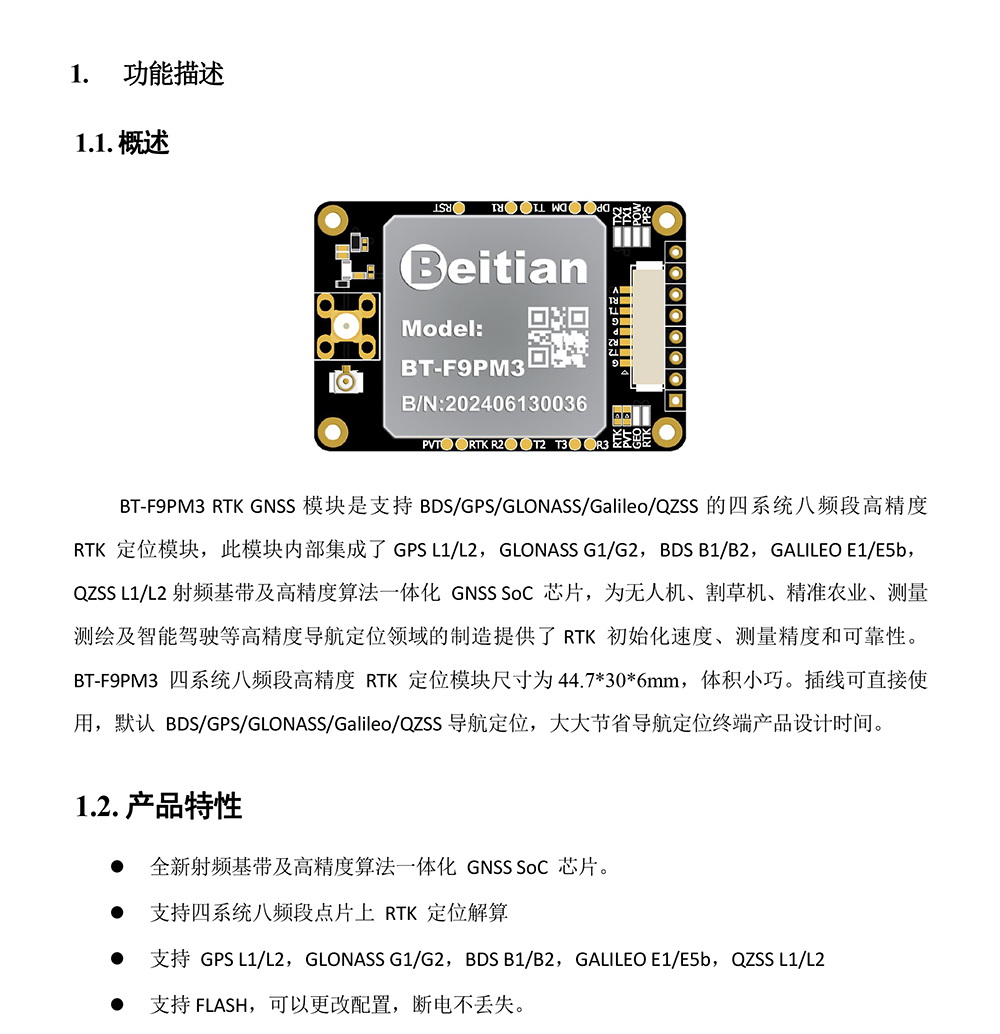 1. 功能描述

1.1. 概述

RST R1 T1 DM DP TX2 TX1 POW PPS

Beitian

Model:

BT-F9PM3

B/N:202406130036

PVT RTK R2 T2 T3 R3

RTK PVT GEO RTK

BT-F9PM3 RTK GNSS 模块是支持 BDS/GPS/GLONASS/Galileo/QZSS 的四系统八频段高精度 RTK 定位模块，此模块内部集成了 GPS L1/L2，GLONASS G1/G2，BDS B1/B2，GALILEO E1/E5b，QZSS L1/L2 射频基带及高精度算法一体化 GNSS SoC 芯片，为无人机、割草机、精准农业、测量测绘及智能驾驶等高精度导航定位领域的制造提供了 RTK 初始化速度、测量精度和可靠性。BT-F9PM3 四系统八频段高精度 RTK 定位模块尺寸为 44.7*30*6mm，体积小巧。插线可直接使用，默认 BDS/GPS/GLONASS/Galileo/QZSS 导航定位，大大节省导航定位终端产品设计时间。

1.2. 产品特性

● 全新射频基带及高精度算法一体化 GNSS SoC 芯片。

● 支持四系统八频段点片上 RTK 定位解算

● 支持 GPS L1/L2，GLONASS G1/G2，BDS B1/B2，GALILEO E1/E5b，QZSS L1/L2

● 支持 FLASH，可以更改配置，断电不丢失。